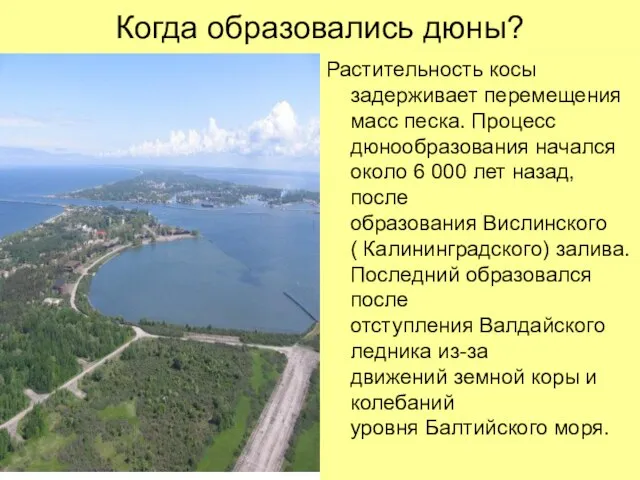 Когда образовались дюны?

Растительность косы задерживает перемещения масс песка. Процесс дюнообразования начался около 6 000 лет назад, после образования Вислинского ( Калининградского) залива. Последний образовался после отступления Валдайского ледника из-за движений земной коры и колебаний уровня Балтийского моря.